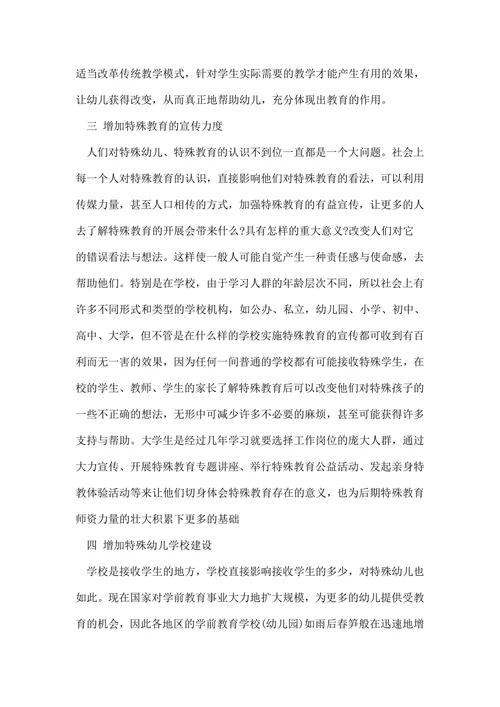 适当改革传统教学模式，针对学生实际需要的教学才能产生有用的效果，让幼儿获得改变，从而真正地帮助幼儿，充分体现出教育的作用。

三 增加特殊教育的宣传力度

人们对特殊幼儿、特殊教育的认识不到位一直都是一个大问题。社会上每一个人对特殊教育的认识，直接影响他们对特殊教育的看法，可以利用传媒力量，甚至人口相传的方式，加强特殊教育的有益宣传，让更多的人去了解特殊教育的开展会带来什么?具有怎样的重大意义?改变人们对它的错误看法与想法。这样使一般人可能自觉产生一种责任感与使命感，去帮助他们。特别是在学校，由于学习人群的年龄层次不同，所以社会上有许多不同形式和类型的学校机构，如公办、私立，幼儿园、小学、初中、高中、大学，但不管是在什么样的学校实施特殊教育的宣传都可收到有百利而无一害的效果，因为任何一间普通的学校都有可能接收特殊学生，在校的学生、教师、学生的家长了解特殊教育后可以改变他们对特殊孩子的一些不正确的想法，无形中可减少许多不必要的麻烦，甚至可能获得许多支持与帮助。大学生是经过几年学习就要选择工作岗位的庞大人群，通过大力宣传、开展特殊教育专题讲座、举行特殊教育公益活动、发起亲身特教体验活动等来让他们切身体会特殊教育存在的意义，也为后期特殊教育师资力量的壮大积累下更多的基础

四 增加特殊幼儿学校建设

学校是接收学生的地方，学校直接影响接收学生的多少，对特殊幼儿也如此。现在国家对学前教育事业大力地扩大规模，为更多的幼儿提供受教育的机会，因此各地区的学前教育学校(幼儿园)如雨后春笋般在迅速地增